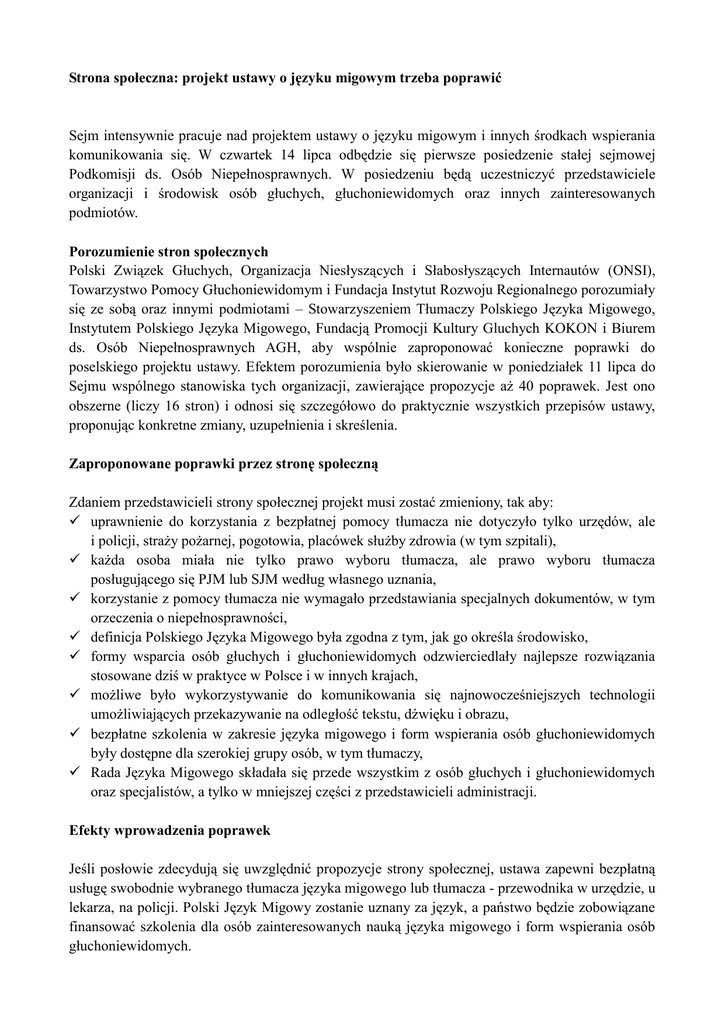 **Strona społeczna: projekt ustawy o języku migowym trzeba poprawić**

Sejm intensywnie pracuje nad projektem ustawy o języku migowym i innych środkach wspierania komunikowania się. W czwartek 14 lipca odbędzie się pierwsze posiedzenie stałej sejmowej Podkomisji ds. Osób Niepełnosprawnych. W posiedzeniu będą uczestniczyć przedstawiciele organizacji i środowisk osób głuchych, głuchoniewidomych oraz innych zainteresowanych podmiotów.

**Porozumienie stron społecznych**
Polski Związek Głuchych, Organizacja Niesłyszących i Słabosłyszących Internautów (ONSI), Towarzystwo Pomocy Głuchoniewidomym i Fundacja Instytut Rozwoju Regionalnego porozumiały się ze sobą oraz innymi podmiotami – Stowarzyszeniem Tłumaczy Polskiego Języka Migowego, Instytutem Polskiego Języka Migowego, Fundacją Promocji Kultury Gluchych KOKON i Biurem ds. Osób Niepełnosprawnych AGH, aby wspólnie zaproponować konieczne poprawki do poselskiego projektu ustawy. Efektem porozumienia było skierowanie w poniedziałek 11 lipca do Sejmu wspólnego stanowiska tych organizacji, zawierające propozycje aż 40 poprawek. Jest ono obszerne (liczy 16 stron) i odnosi się szczegółowo do praktycznie wszystkich przepisów ustawy, proponując konkretne zmiany, uzupełnienia i skreślenia.

**Zaproponowane poprawki przez stronę społeczną**

Zdaniem przedstawicieli strony społecznej projekt musi zostać zmieniony, tak aby:
✓ uprawnienie do korzystania z bezpłatnej pomocy tłumacza nie dotyczyło tylko urzędów, ale i policji, straży pożarnej, pogotowia, placówek służby zdrowia (w tym szpitali),
✓ każda osoba miała nie tylko prawo wyboru tłumacza, ale prawo wyboru tłumacza posługującego się PJM lub SJM według własnego uznania,
✓ korzystanie z pomocy tłumacza nie wymagało przedstawiania specjalnych dokumentów, w tym orzeczenia o niepełnosprawności,
✓ definicja Polskiego Języka Migowego była zgodna z tym, jak go określa środowisko,
✓ formy wsparcia osób głuchych i głuchoniewidomych odzwierciedlały najlepsze rozwiązania stosowane dziś w praktyce w Polsce i w innych krajach,
✓ możliwe było wykorzystywanie do komunikowania się najnowocześniejszych technologii umożliwiających przekazywanie na odległość tekstu, dźwięku i obrazu,
✓ bezpłatne szkolenia w zakresie języka migowego i form wspierania osób głuchoniewidomych były dostępne dla szerokiej grupy osób, w tym tłumaczy,
✓ Rada Języka Migowego składała się przede wszystkim z osób głuchych i głuchoniewidomych oraz specjalistów, a tylko w mniejszej części z przedstawicieli administracji.

**Efekty wprowadzenia poprawek**

Jeśli posłowie zdecydują się uwzględnić propozycje strony społecznej, ustawa zapewni bezpłatną usługę swobodnie wybranego tłumacza języka migowego lub tłumacza - przewodnika w urzędzie, u lekarza, na policji. Polski Język Migowy zostanie uznany za język, a państwo będzie zobowiązane finansować szkolenia dla osób zainteresowanych nauką języka migowego i form wspierania osób głuchoniewidomych.